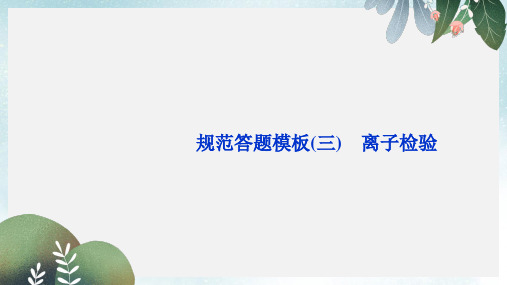 规范答题模板(三)　离子检验